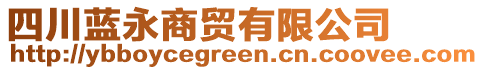 四川蓝永商贸有限公司
http://ybboycegreen.cn.coovee.com